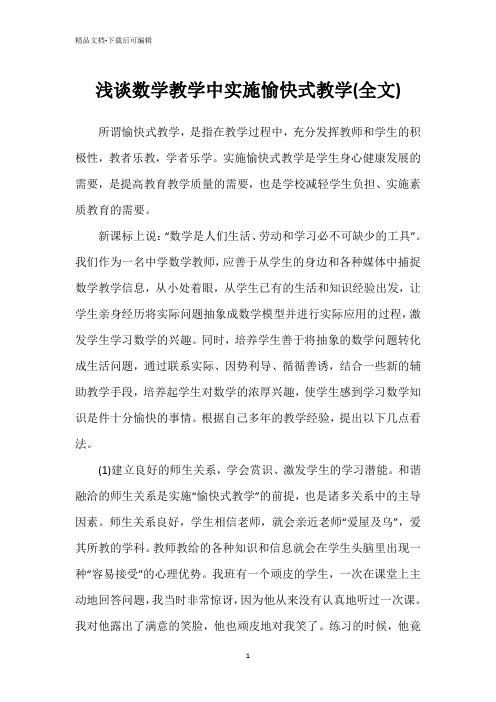 精品文档-下载后可编辑

浅谈数学教学中实施愉快式教学(全文)

所谓愉快式教学，是指在教学过程中，充分发挥教师和学生的积极性，教者乐教，学者乐学。实施愉快式教学是学生身心健康发展的需要，是提高教育教学质量的需要，也是学校减轻学生负担、实施素质教育的需要。

新课标上说:“数学是人们生活、劳动和学习必不可缺少的工具”。我们作为一名中学数学教师，应善于从学生的身边和各种媒体中捕捉数学教学信息，从小处着眼，从学生已有的生活和知识经验出发，让学生亲身经历将实际问题抽象成数学模型并进行实际应用的过程，激发学生学习数学的兴趣。同时，培养学生善于将抽象的数学问题转化成生活问题，通过联系实际、因势利导、循循善诱，结合一些新的辅助教学手段，培养起学生对数学的浓厚兴趣，使学生感到学习数学知识是件十分愉快的事情。根据自己多年的教学经验，提出以下几点看法。

(1)建立良好的师生关系，学会赏识、激发学生的学习潜能。和谐融洽的师生关系是实施“愉快式教学”的前提，也是诸多关系中的主导因素。师生关系良好，学生相信老师，就会亲近老师“爱屋及乌”，爱其所教的学科。教师教给的各种知识和信息就会在学生头脑里出现一种“容易接受”的心理优势。我班有一个顽皮的学生，一次在课堂上主动地回答问题，我当时非常惊讶，因为他从来没有认真地听过一次课。我对他露出了满意的笑脸，他也顽皮地对我笑了。练习的时候，他竟

1